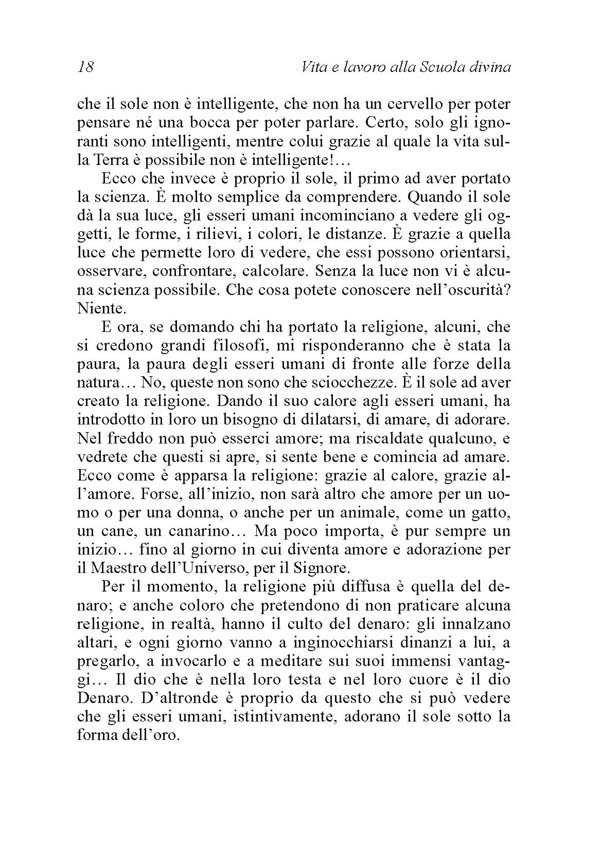 18 Vita e lavoro alla Scuola divina

che il sole non è intelligente, che non ha un cervello per poter pensare né una bocca per poter parlare. Certo, solo gli ignoranti sono intelligenti, mentre colui grazie al quale la vita sulla Terra è possibile non è intelligente!…

Ecco che invece è proprio il sole, il primo ad aver portato la scienza. È molto semplice da comprendere. Quando il sole dà la sua luce, gli esseri umani incominciano a vedere gli oggetti, le forme, i rilievi, i colori, le distanze. È grazie a quella luce che permette loro di vedere, che essi possono orientarsi, osservare, confrontare, calcolare. Senza la luce non vi è alcuna scienza possibile. Che cosa potete conoscere nell'oscurità? Niente.

E ora, se domando chi ha portato la religione, alcuni, che si credono grandi filosofi, mi risponderanno che è stata la paura, la paura degli esseri umani di fronte alle forze della natura… No, queste non sono che sciocchezze. È il sole ad aver creato la religione. Dando il suo calore agli esseri umani, ha introdotto in loro un bisogno di dilatarsi, di amare, di adorare. Nel freddo non può esserci amore; ma riscaldate qualcuno, e vedrete che questi si apre, si sente bene e comincia ad amare. Ecco come è apparsa la religione: grazie al calore, grazie all'amore. Forse, all'inizio, non sarà altro che amore per un uomo o per una donna, o anche per un animale, come un gatto, un cane, un canarino… Ma poco importa, è pur sempre un inizio… fino al giorno in cui diventa amore e adorazione per il Maestro dell'Universo, per il Signore.

Per il momento, la religione più diffusa è quella del denaro; e anche coloro che pretendono di non praticare alcuna religione, in realtà, hanno il culto del denaro: gli innalzano altari, e ogni giorno vanno a inginocchiarsi dinanzi a lui, a pregarlo, a invocarlo e a meditare sui suoi immensi vantaggi… Il dio che è nella loro testa e nel loro cuore è il dio Denaro. D'altronde è proprio da questo che si può vedere che gli esseri umani, istintivamente, adorano il sole sotto la forma dell'oro.